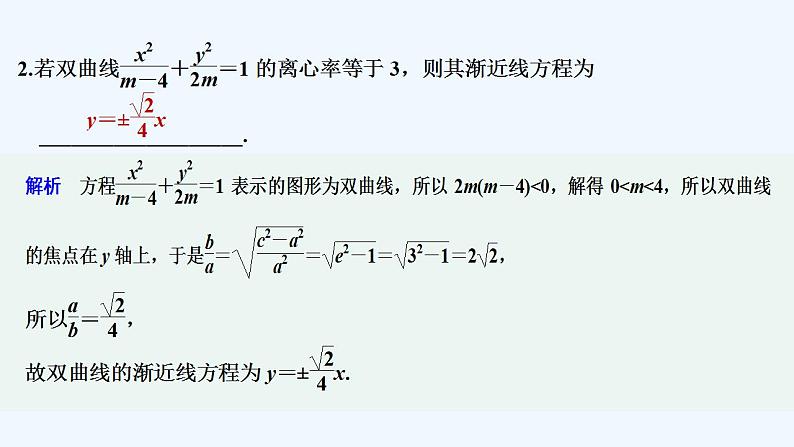 2.若双曲线$\frac{x^2}{m-4}+\frac{y^2}{2m}=1$的离心率等于3，则其渐近线方程为

$y=\pm\frac{\sqrt{2}}{4}x$

____.

解析 方程$\frac{x^2}{m-4}+\frac{y^2}{2m}=1$表示的图形为双曲线，所以$2m(m-4)<0$，解得$0<m<4$，所以双曲线的焦点在y轴上，于是$\frac{b}{a}=\sqrt{\frac{c^2-a^2}{a^2}}=\sqrt{e^2-1}=\sqrt{3^2-1}=2\sqrt{2}$，

所以$\frac{a}{b}=\frac{\sqrt{2}}{4}$，

故双曲线的渐近线方程为$y=\pm\frac{\sqrt{2}}{4}x$.